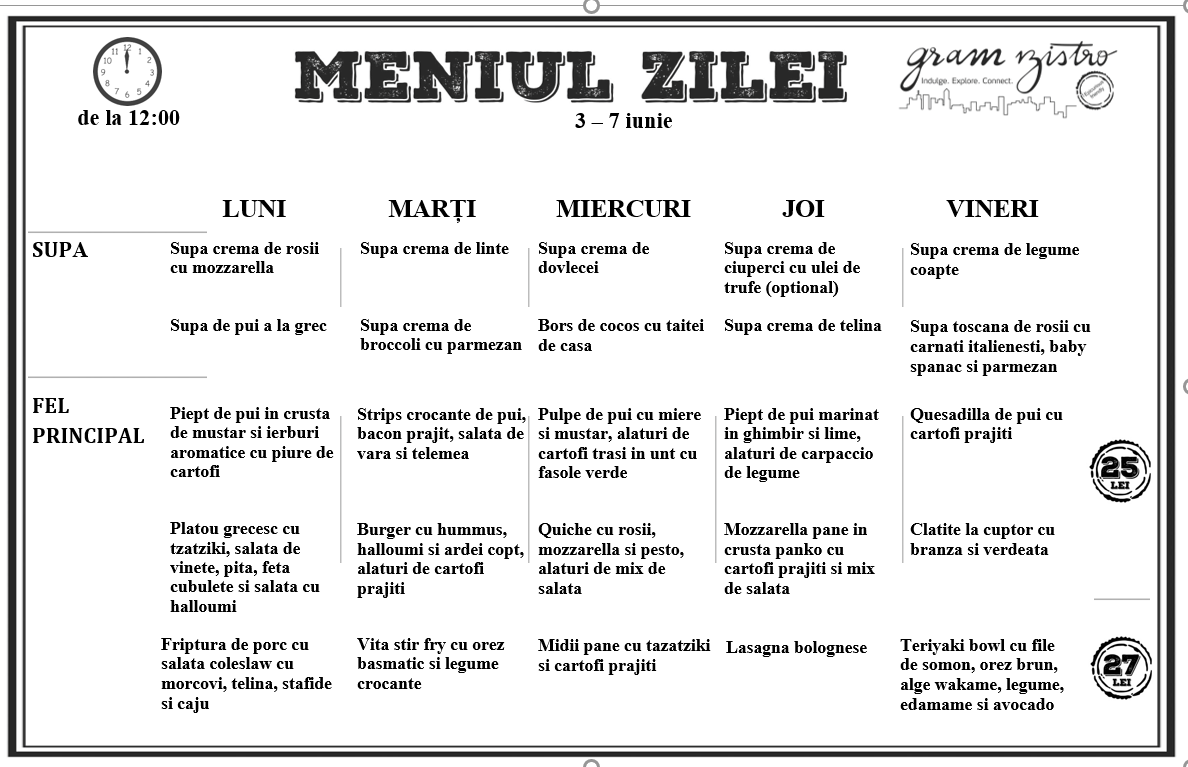 de la 12:00

MENIUL ZILEI

3 – 7 iunie

gram bistro
Indulge. Explore. Connect.

| | LUNI | MARȚI | MIERCURI | JOI | VINERI |
|---|---|---|---|---|---|
| SUPA | Supa crema de rosii cu mozzarella | Supa crema de linte | Supa crema de dovlecei | Supa crema de ciuperci cu ulei de trufe (optional) | Supa crema de legume coapte |
| | Supa de pui a la grec | Supa crema de broccoli cu parmezan | Bors de cocos cu taitei de casa | Supa crema de telina | Supa toscana de rosii cu carnati italienesti, baby spanac si parmezan |
| FEL PRINCIPAL | Piept de pui in crusta de mustar si ierburi aromatice cu piure de cartofi | Strips crocante de pui, bacon prajit, salata de vara si telemea | Pulpe de pui cu miere si mustar, alaturi de cartofi trasi in unt cu fasole verde | Piept de pui marinat in ghimbir si lime, alaturi de carpaccio de legume | Quesadilla de pui cu cartofi prajiti |
| | Platou grecesc cu tzatziki, salata de vinete, pita, feta cubulete si salata cu halloumi | Burger cu hummus, halloumi si ardei copt, alaturi de cartofi prajiti | Quiche cu rosii, mozzarella si pesto, alaturi de mix de salata | Mozzarella pane in crusta panko cu cartofi prajiti si mix de salata | Clatite la cuptor cu branza si verdeata |
| | Friptura de porc cu salata coleslaw cu morcovi, telina, stafide si caju | Vita stir fry cu orez basmatic si legume crocante | Midii pane cu tazatziki si cartofi prajiti | Lasagna bolognese | Teriyaki bowl cu file de somon, orez brun, alge wakame, legume, edamame si avocado |

25 LEI

27 LEI